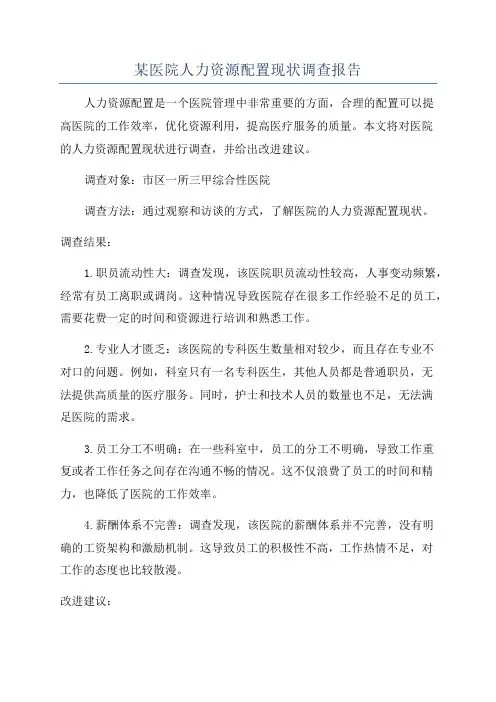 某医院人力资源配置现状调查报告

人力资源配置是一个医院管理中非常重要的方面，合理的配置可以提高医院的工作效率，优化资源利用，提高医疗服务的质量。本文将对医院的人力资源配置现状进行调查，并给出改进建议。

调查对象：市区一所三甲综合性医院

调查方法：通过观察和访谈的方式，了解医院的人力资源配置现状。

调查结果：

1.职员流动性大：调查发现，该医院职员流动性较高，人事变动频繁，经常有员工离职或调岗。这种情况导致医院存在很多工作经验不足的员工，需要花费一定的时间和资源进行培训和熟悉工作。

2.专业人才匮乏：该医院的专科医生数量相对较少，而且存在专业不对口的问题。例如，科室只有一名专科医生，其他人员都是普通职员，无法提供高质量的医疗服务。同时，护士和技术人员的数量也不足，无法满足医院的需求。

3.员工分工不明确：在一些科室中，员工的分工不明确，导致工作重复或者工作任务之间存在沟通不畅的情况。这不仅浪费了员工的时间和精力，也降低了医院的工作效率。

4.薪酬体系不完善：调查发现，该医院的薪酬体系并不完善，没有明确的工资架构和激励机制。这导致员工的积极性不高，工作热情不足，对工作的态度也比较散漫。

改进建议：